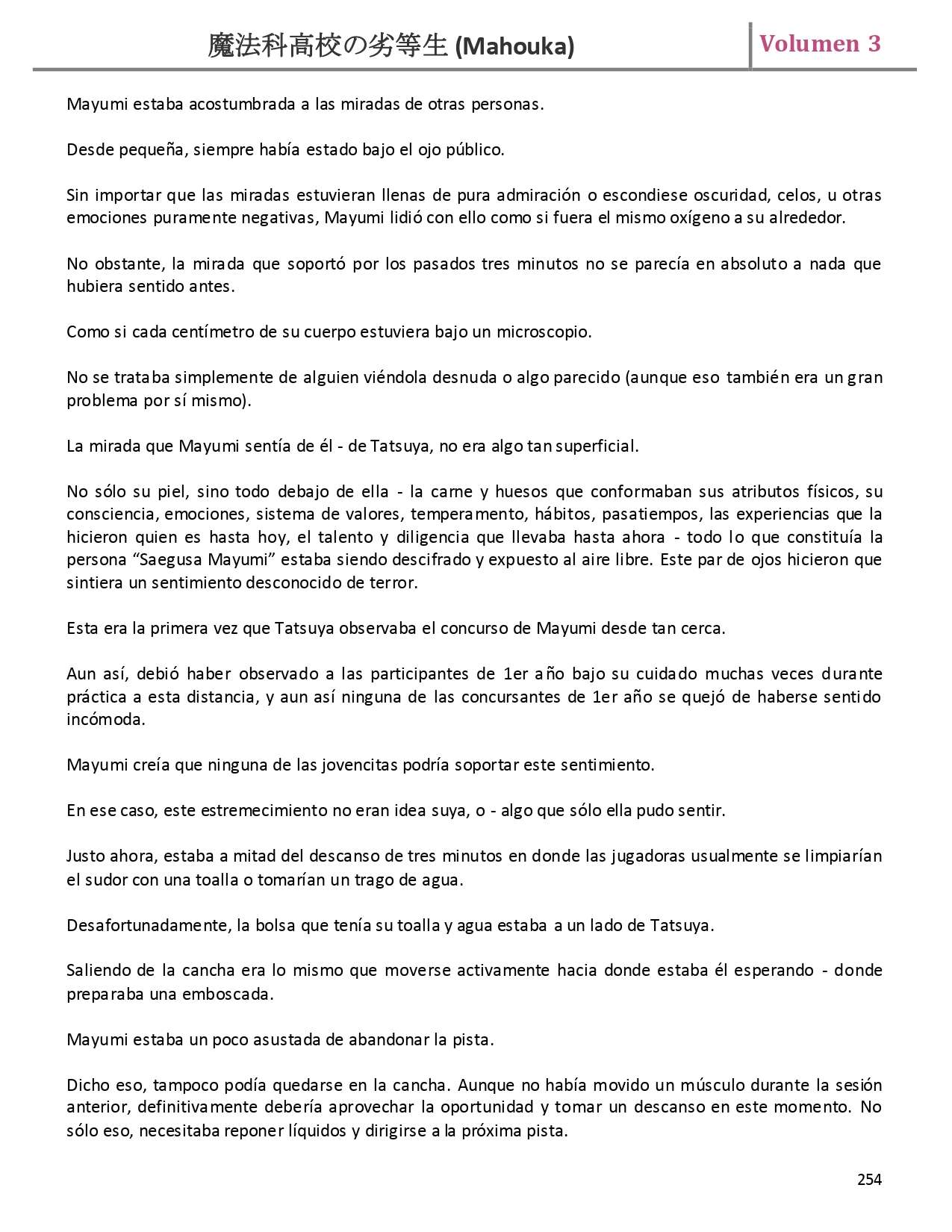 魔法科高校の劣等生 (Mahouka)

Volumen 3

Mayumi estaba acostumbrada a las miradas de otras personas.

Desde pequeña, siempre había estado bajo el ojo público.

Sin importar que las miradas estuvieran llenas de pura admiración o escondiese oscuridad, celos, u otras emociones puramente negativas, Mayumi lidió con ello como si fuera el mismo oxígeno a su alrededor.

No obstante, la mirada que soportó por los pasados tres minutos no se parecía en absoluto a nada que hubiera sentido antes.

Como si cada centímetro de su cuerpo estuviera bajo un microscopio.

No se trataba simplemente de alguien viéndola desnuda o algo parecido (aunque eso también era un gran problema por sí mismo).

La mirada que Mayumi sentía de él - de Tatsuya, no era algo tan superficial.

No sólo su piel, sino todo debajo de ella - la carne y huesos que conformaban sus atributos físicos, su consciencia, emociones, sistema de valores, temperamento, hábitos, pasatiempos, las experiencias que la hicieron quien es hasta hoy, el talento y diligencia que llevaba hasta ahora - todo lo que constituía la persona “Saegusa Mayumi” estaba siendo descifrado y expuesto al aire libre. Este par de ojos hicieron que sintiera un sentimiento desconocido de terror.

Esta era la primera vez que Tatsuya observaba el concurso de Mayumi desde tan cerca.

Aun así, debió haber observado a las participantes de 1er año bajo su cuidado muchas veces durante práctica a esta distancia, y aun así ninguna de las concursantes de 1er año se quejó de haberse sentido incómoda.

Mayumi creía que ninguna de las jovencitas podría soportar este sentimiento.

En ese caso, este estremecimiento no eran idea suya, o - algo que sólo ella pudo sentir.

Justo ahora, estaba a mitad del descanso de tres minutos en donde las jugadoras usualmente se limpiarían el sudor con una toalla o tomarían un trago de agua.

Desafortunadamente, la bolsa que tenía su toalla y agua estaba a un lado de Tatsuya.

Saliendo de la cancha era lo mismo que moverse activamente hacia donde estaba él esperando - donde preparaba una emboscada.

Mayumi estaba un poco asustada de abandonar la pista.

Dicho eso, tampoco podía quedarse en la cancha. Aunque no había movido un músculo durante la sesión anterior, definitivamente debería aprovechar la oportunidad y tomar un descanso en este momento. No sólo eso, necesitaba reponer líquidos y dirigirse a la próxima pista.

254